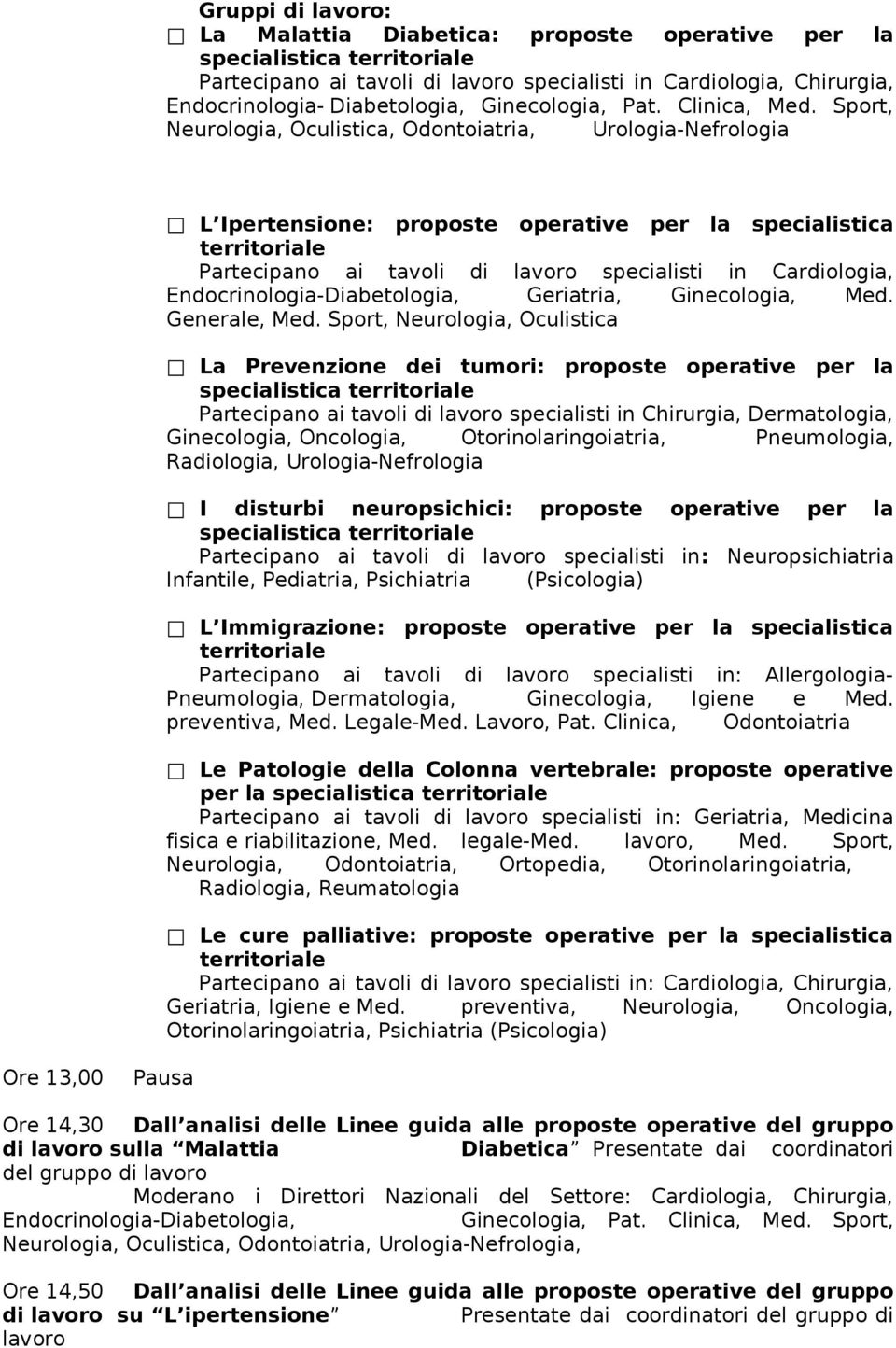 Gruppi di lavoro:

☐ La Malattia Diabetica: proposte operative per la specialistica territoriale
Partecipano ai tavoli di lavoro specialisti in Cardiologia, Chirurgia, Endocrinologia- Diabetologia, Ginecologia, Pat. Clinica, Med. Sport, Neurologia, Oculistica, Odontoiatria, Urologia-Nefrologia

☐ L Ipertensione: proposte operative per la specialistica territoriale
Partecipano ai tavoli di lavoro specialisti in Cardiologia, Endocrinologia-Diabetologia, Geriatria, Ginecologia, Med. Generale, Med. Sport, Neurologia, Oculistica

☐ La Prevenzione dei tumori: proposte operative per la specialistica territoriale
Partecipano ai tavoli di lavoro specialisti in Chirurgia, Dermatologia, Ginecologia, Oncologia, Otorinolaringoiatria, Pneumologia, Radiologia, Urologia-Nefrologia

☐ I disturbi neuropsichici: proposte operative per la specialistica territoriale
Partecipano ai tavoli di lavoro specialisti in: Neuropsichiatria Infantile, Pediatria, Psichiatria (Psicologia)

☐ L Immigrazione: proposte operative per la specialistica territoriale
Partecipano ai tavoli di lavoro specialisti in: Allergologia-Pneumologia, Dermatologia, Ginecologia, Igiene e Med. preventiva, Med. Legale-Med. Lavoro, Pat. Clinica, Odontoiatria

☐ Le Patologie della Colonna vertebrale: proposte operative per la specialistica territoriale
Partecipano ai tavoli di lavoro specialisti in: Geriatria, Medicina fisica e riabilitazione, Med. legale-Med. lavoro, Med. Sport, Neurologia, Odontoiatria, Ortopedia, Otorinolaringoiatria, Radiologia, Reumatologia

☐ Le cure palliative: proposte operative per la specialistica territoriale
Partecipano ai tavoli di lavoro specialisti in: Cardiologia, Chirurgia, Geriatria, Igiene e Med. preventiva, Neurologia, Oncologia, Otorinolaringoiatria, Psichiatria (Psicologia)

Ore 13,00 Pausa

Ore 14,30 Dall analisi delle Linee guida alle proposte operative del gruppo di lavoro sulla Malattia Diabetica Presentate dai coordinatori del gruppo di lavoro
Moderano i Direttori Nazionali del Settore: Cardiologia, Chirurgia, Endocrinologia-Diabetologia, Ginecologia, Pat. Clinica, Med. Sport, Neurologia, Oculistica, Odontoiatria, Urologia-Nefrologia,

Ore 14,50 Dall analisi delle Linee guida alle proposte operative del gruppo di lavoro su L ipertensione Presentate dai coordinatori del gruppo di lavoro